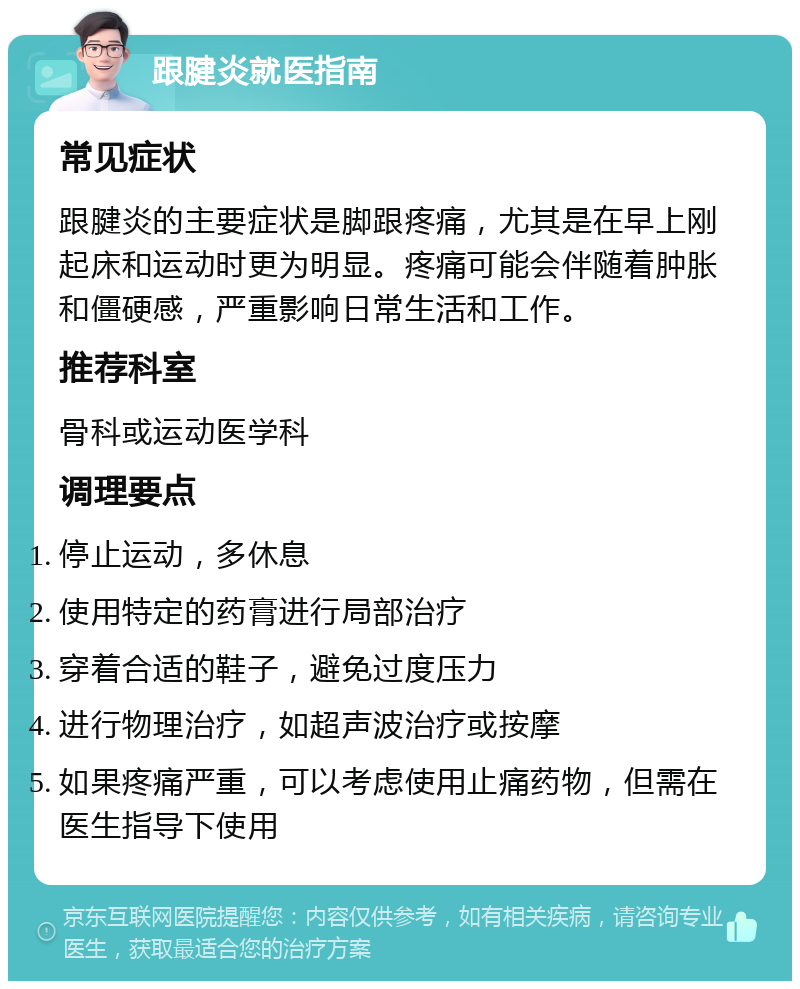 跟腱炎就医指南

常见症状

跟腱炎的主要症状是脚跟疼痛，尤其是在早上刚起床和运动时更为明显。疼痛可能会伴随着肿胀和僵硬感，严重影响日常生活和工作。

推荐科室

骨科或运动医学科

调理要点

1. 停止运动，多休息
2. 使用特定的药膏进行局部治疗
3. 穿着合适的鞋子，避免过度压力
4. 进行物理治疗，如超声波治疗或按摩
5. 如果疼痛严重，可以考虑使用止痛药物，但需在医生指导下使用

京东互联网医院提醒您：内容仅供参考，如有相关疾病，请咨询专业医生，获取最适合您的治疗方案